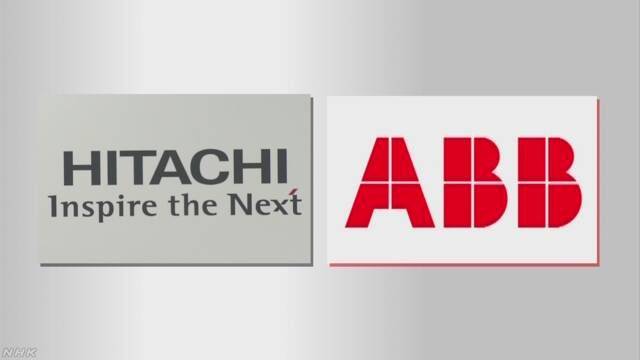 HITACHI
Inspire the Next

ABB

NHK